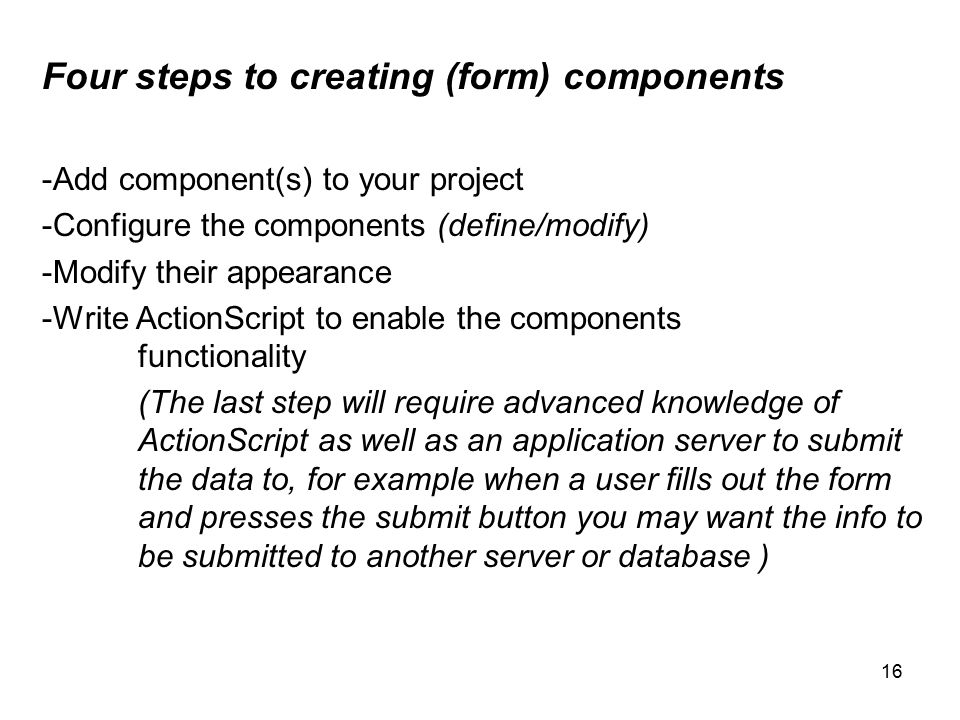 Four steps to creating (form) components

-Add component(s) to your project
-Configure the components (define/modify)
-Modify their appearance
-Write ActionScript to enable the components functionality

(The last step will require advanced knowledge of ActionScript as well as an application server to submit the data to, for example when a user fills out the form and presses the submit button you may want the info to be submitted to another server or database )

16